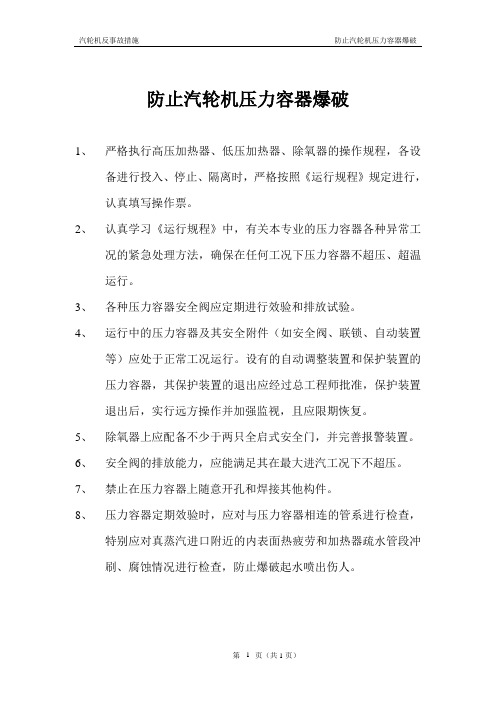 汽轮机反事故措施

防止汽轮机压力容器爆破

防止汽轮机压力容器爆破

1、 严格执行高压加热器、低压加热器、除氧器的操作规程，各设备进行投入、停止、隔离时，严格按照《运行规程》规定进行，认真填写操作票。

2、 认真学习《运行规程》中，有关本专业的压力容器各种异常工况的紧急处理方法，确保在任何工况下压力容器不超压、超温运行。

3、 各种压力容器安全阀应定期进行效验和排放试验。

4、 运行中的压力容器及其安全附件（如安全阀、联锁、自动装置等）应处于正常工况运行。设有的自动调整装置和保护装置的压力容器，其保护装置的退出应经过总工程师批准，保护装置退出后，实行远方操作并加强监视，且应限期恢复。

5、 除氧器上应配备不少于两只全启式安全门，并完善报警装置。

6、 安全阀的排放能力，应能满足其在最大进汽工况下不超压。

7、 禁止在压力容器上随意开孔和焊接其他构件。

8、 压力容器定期效验时，应对与压力容器相连的管系进行检查，特别应对真蒸汽进口附近的内表面热疲劳和加热器疏水管段冲刷、腐蚀情况进行检查，防止爆破起水喷出伤人。

第 1 页（共 1 页）